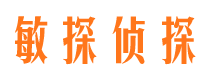 敏探侦探